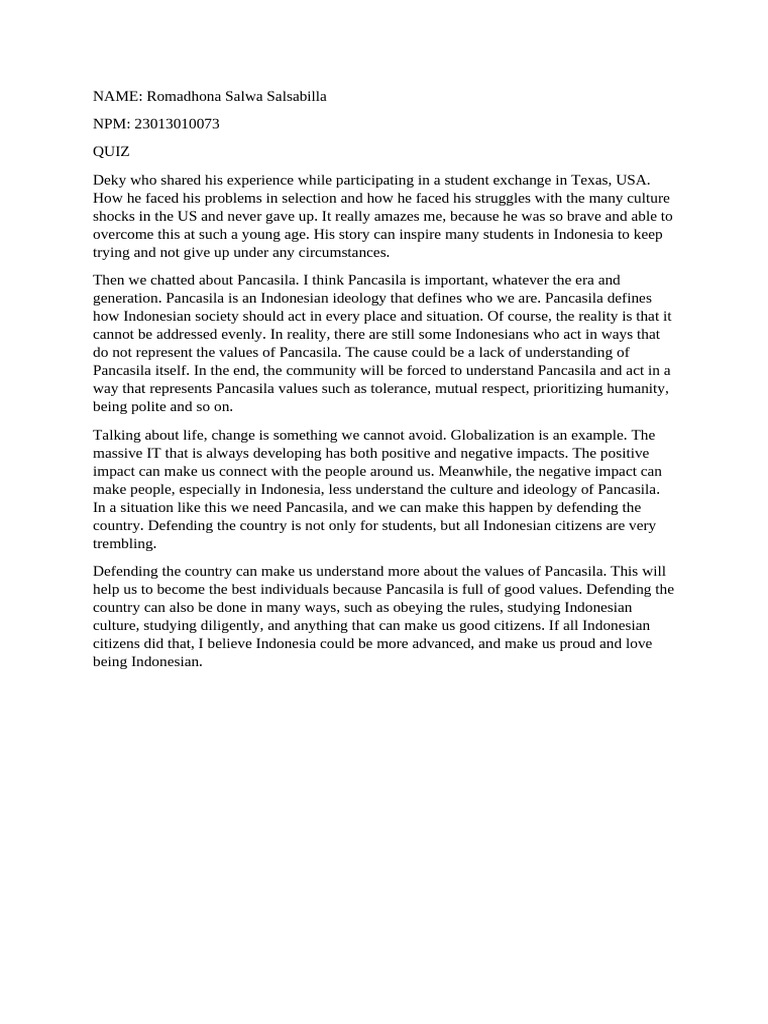 NAME: Romadhona Salwa Salsabilla

NPM: 23013010073

QUIZ

Deky who shared his experience while participating in a student exchange in Texas, USA. How he faced his problems in selection and how he faced his struggles with the many culture shocks in the US and never gave up. It really amazes me, because he was so brave and able to overcome this at such a young age. His story can inspire many students in Indonesia to keep trying and not give up under any circumstances.

Then we chatted about Pancasila. I think Pancasila is important, whatever the era and generation. Pancasila is an Indonesian ideology that defines who we are. Pancasila defines how Indonesian society should act in every place and situation. Of course, the reality is that it cannot be addressed evenly. In reality, there are still some Indonesians who act in ways that do not represent the values of Pancasila. The cause could be a lack of understanding of Pancasila itself. In the end, the community will be forced to understand Pancasila and act in a way that represents Pancasila values such as tolerance, mutual respect, prioritizing humanity, being polite and so on.

Talking about life, change is something we cannot avoid. Globalization is an example. The massive IT that is always developing has both positive and negative impacts. The positive impact can make us connect with the people around us. Meanwhile, the negative impact can make people, especially in Indonesia, less understand the culture and ideology of Pancasila. In a situation like this we need Pancasila, and we can make this happen by defending the country. Defending the country is not only for students, but all Indonesian citizens are very trembling.

Defending the country can make us understand more about the values of Pancasila. This will help us to become the best individuals because Pancasila is full of good values. Defending the country can also be done in many ways, such as obeying the rules, studying Indonesian culture, studying diligently, and anything that can make us good citizens. If all Indonesian citizens did that, I believe Indonesia could be more advanced, and make us proud and love being Indonesian.